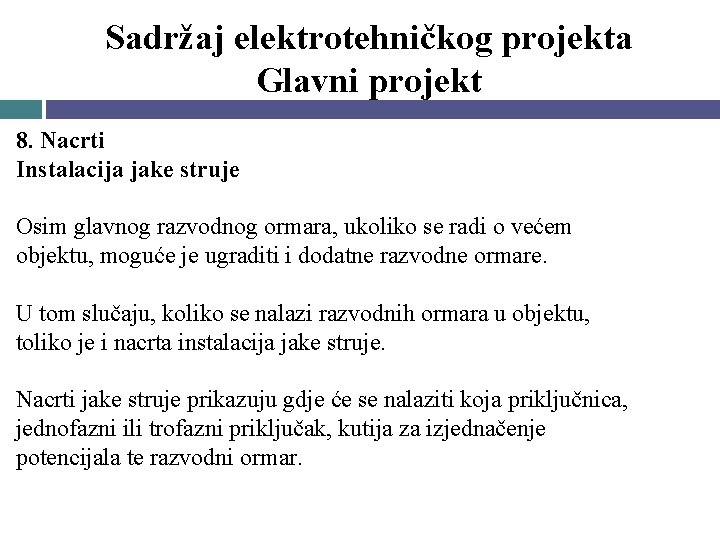 Sadržaj elektrotehničkog projekta
Glavni projekt

8. Nacrti
Instalacija jake struje

Osim glavnog razvodnog ormara, ukoliko se radi o većem objektu, moguće je ugraditi i dodatne razvodne ormare.

U tom slučaju, koliko se nalazi razvodnih ormara u objektu, toliko je i nacrta instalacija jake struje.

Nacrti jake struje prikazuju gdje će se nalaziti koja priključnica, jednofazni ili trofazni priključak, kutija za izjednačenje potencijala te razvodni ormar.